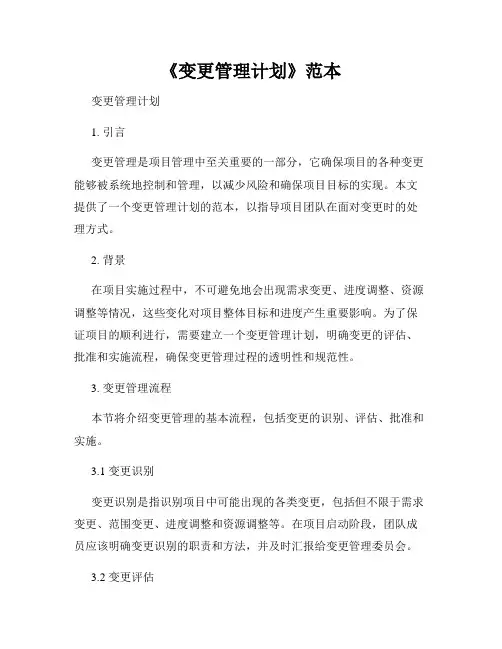 《变更管理计划》范本

变更管理计划

1. 引言

变更管理是项目管理中至关重要的一部分，它确保项目的各种变更能够被系统地控制和管理，以减少风险和确保项目目标的实现。本文提供了一个变更管理计划的范本，以指导项目团队在面对变更时的处理方式。

2. 背景

在项目实施过程中，不可避免地会出现需求变更、进度调整、资源调整等情况，这些变化对项目整体目标和进度产生重要影响。为了保证项目的顺利进行，需要建立一个变更管理计划，明确变更的评估、批准和实施流程，确保变更管理过程的透明性和规范性。

3. 变更管理流程

本节将介绍变更管理的基本流程，包括变更的识别、评估、批准和实施。

3.1 变更识别

变更识别是指识别项目中可能出现的各类变更，包括但不限于需求变更、范围变更、进度调整和资源调整等。在项目启动阶段，团队成员应该明确变更识别的职责和方法，并及时汇报给变更管理委员会。

3.2 变更评估